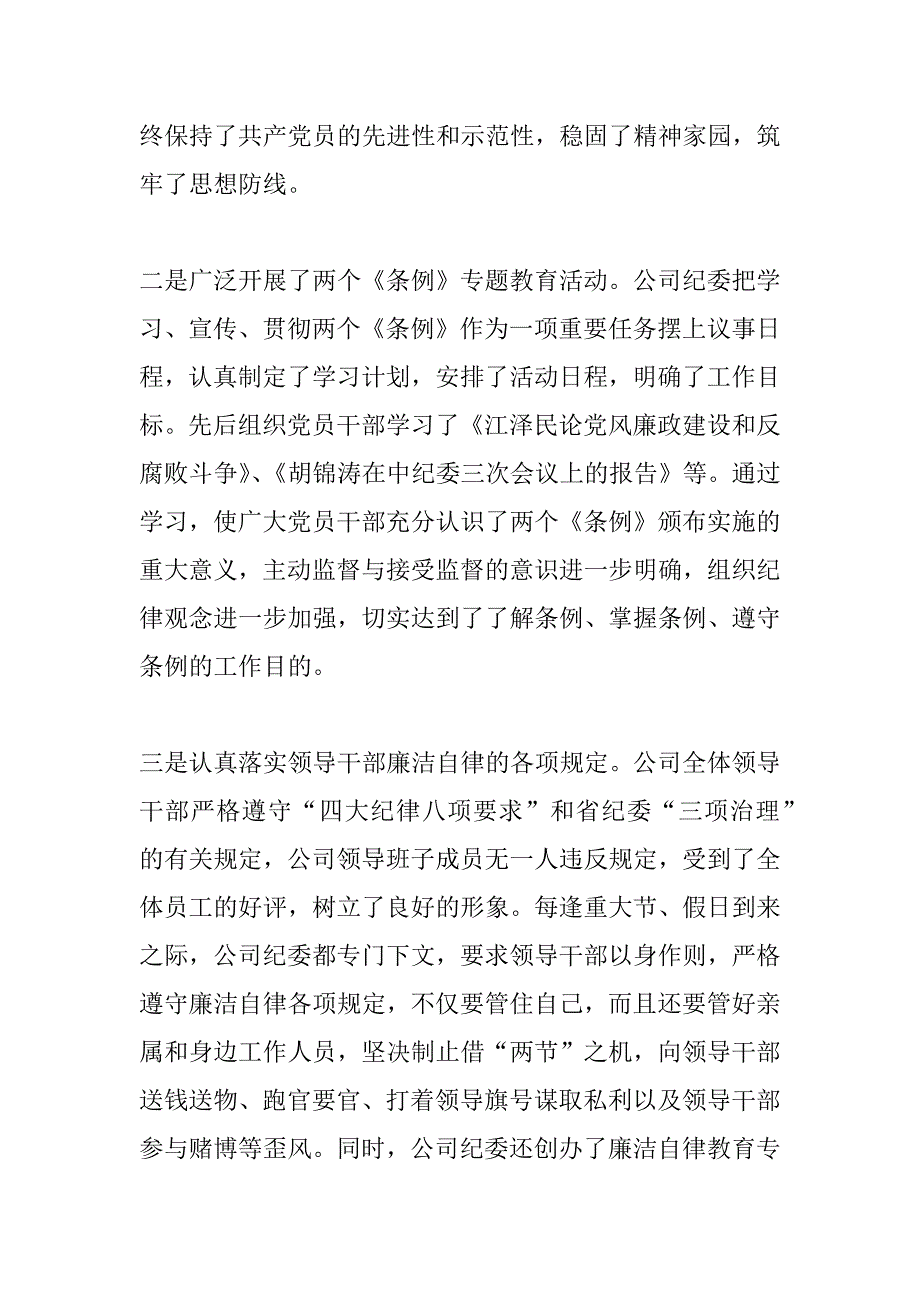 终保持了共产党员的先进性和示范性，稳固了精神家园，筑牢了思想防线。

二是广泛开展了两个《条例》专题教育活动。公司纪委把学习、宣传、贯彻两个《条例》作为一项重要任务摆上议事日程，认真制定了学习计划，安排了活动日程，明确了工作目标。先后组织党员干部学习了《江泽民论党风廉政建设和反腐败斗争》、《胡锦涛在中纪委三次会议上的报告》等。通过学习，使广大党员干部充分认识了两个《条例》颁布实施的重大意义，主动监督与接受监督的意识进一步明确，组织纪律观念进一步加强，切实达到了了解条例、掌握条例、遵守条例的工作目的。

三是认真落实领导干部廉洁自律的各项规定。公司全体领导干部严格遵守“四大纪律八项要求”和省纪委“三项治理”的有关规定，公司领导班子成员无一人违反规定，受到了全体员工的好评，树立了良好的形象。每逢重大节、假日到来之际，公司纪委都专门下文，要求领导干部以身作则，严格遵守廉洁自律各项规定，不仅要管住自己，而且还要管好亲属和身边工作人员，坚决制止借“两节”之机，向领导干部送钱送物、跑官要官、打着领导旗号谋取私利以及领导干部参与赌博等歪风。同时，公司纪委还创办了廉洁自律教育专